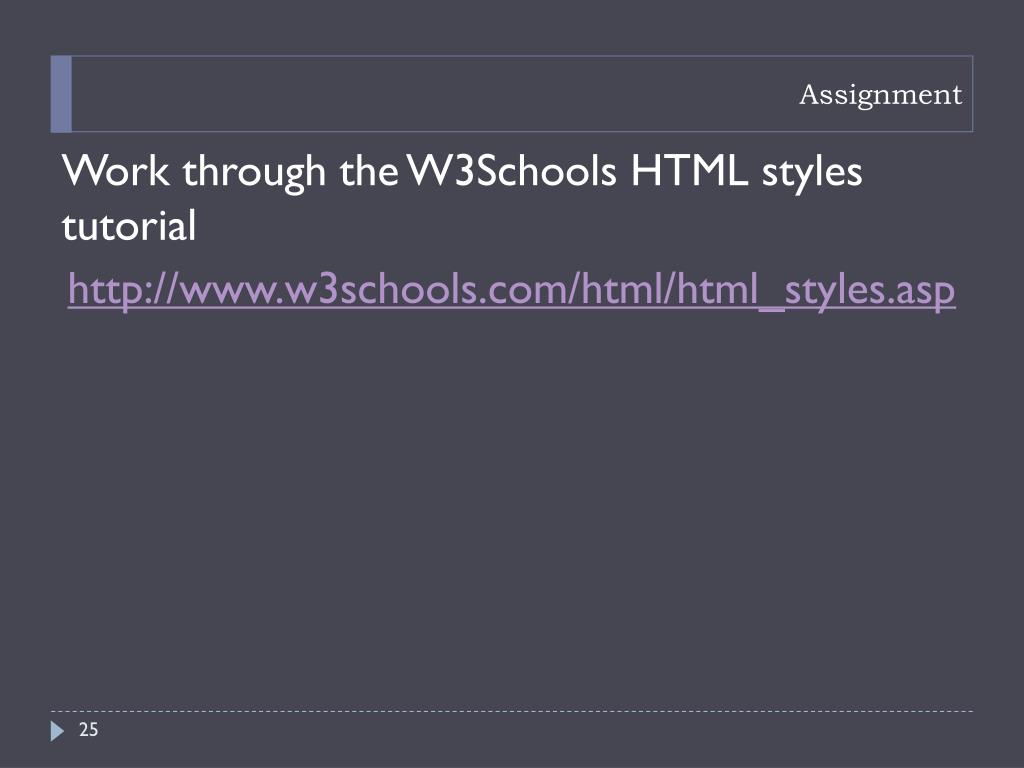 Assignment

Work through the W3Schools HTML styles tutorial

http://www.w3schools.com/html/html_styles.asp

25